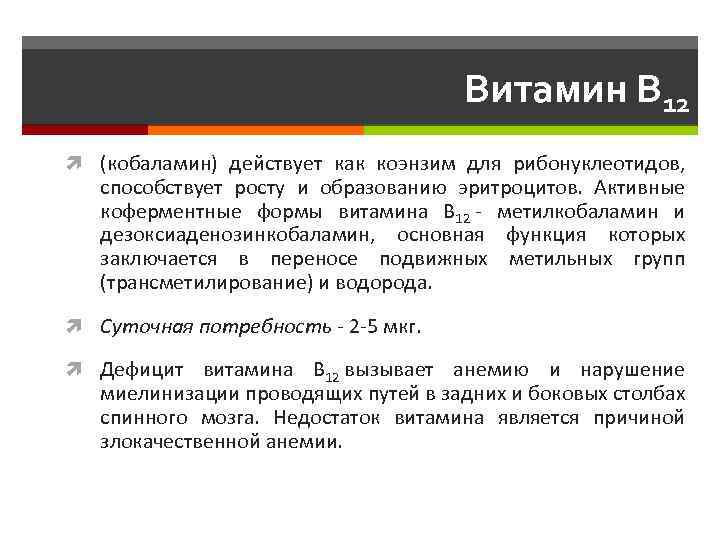 Витамин $B_{12}$

(кобаламин) действует как коэнзим для рибонуклеотидов, способствует росту и образованию эритроцитов. Активные коферментные формы витамина $B_{12}$ - метилкобаламин и дезоксиаденозинкобаламин, основная функция которых заключается в переносе подвижных метильных групп (трансметилирование) и водорода.

Суточная потребность - 2-5 мкг.

Дефицит витамина $B_{12}$ вызывает анемию и нарушение миелинизации проводящих путей в задних и боковых столбах спинного мозга. Недостаток витамина является причиной злокачественной анемии.